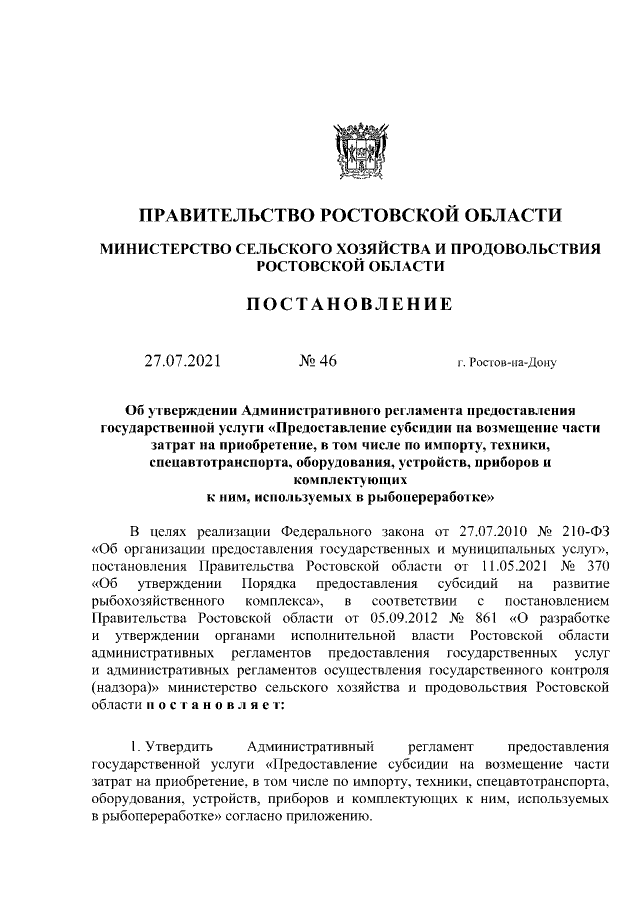 ПРАВИТЕЛЬСТВО РОСТОВСКОЙ ОБЛАСТИ

МИНИСТЕРСТВО СЕЛЬСКОГО ХОЗЯЙСТВА И ПРОДОВОЛЬСТВИЯ РОСТОВСКОЙ ОБЛАСТИ

ПОСТАНОВЛЕНИЕ

27.07.2021 № 46 г. Ростов-на-Дону

Об утверждении Административного регламента предоставления государственной услуги «Предоставление субсидии на возмещение части затрат на приобретение, в том числе по импорту, техники, спецавтотранспорта, оборудования, устройств, приборов и комплектующих к ним, используемых в рыбопереработке»

В целях реализации Федерального закона от 27.07.2010 № 210-ФЗ «Об организации предоставления государственных и муниципальных услуг», постановления Правительства Ростовской области от 11.05.2021 № 370 «Об утверждении Порядка предоставления субсидий на развитие рыбохозяйственного комплекса», в соответствии с постановлением Правительства Ростовской области от 05.09.2012 № 861 «О разработке и утверждении органами исполнительной власти Ростовской области административных регламентов предоставления государственных услуг и административных регламентов осуществления государственного контроля (надзора)» министерство сельского хозяйства и продовольствия Ростовской области постановляет:

1. Утвердить Административный регламент предоставления государственной услуги «Предоставление субсидии на возмещение части затрат на приобретение, в том числе по импорту, техники, спецавтотранспорта, оборудования, устройств, приборов и комплектующих к ним, используемых в рыбопереработке» согласно приложению.